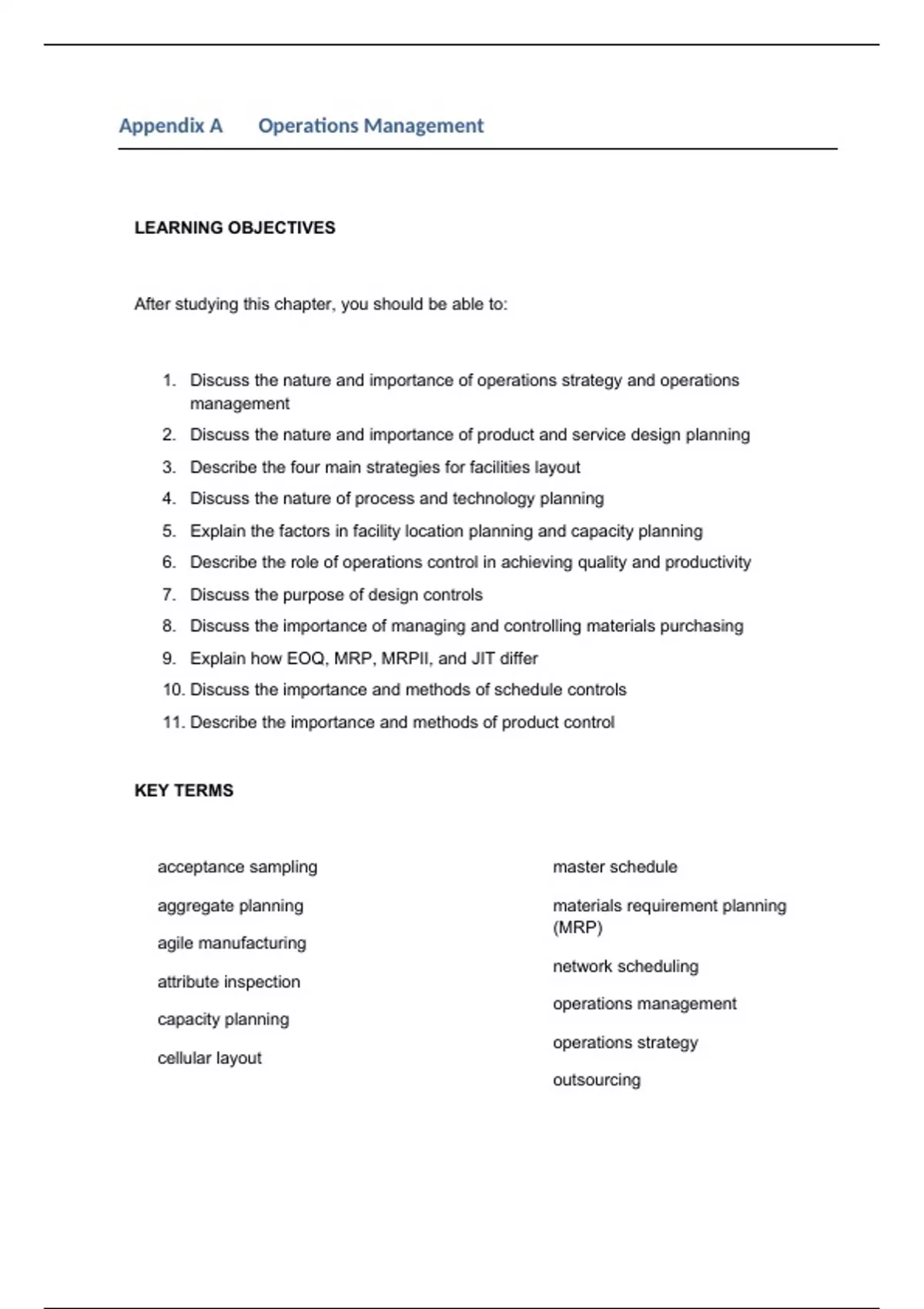 Appendix A Operations Management

LEARNING OBJECTIVES

After studying this chapter, you should be able to:

1. Discuss the nature and importance of operations strategy and operations management
2. Discuss the nature and importance of product and service design planning
3. Describe the four main strategies for facilities layout
4. Discuss the nature of process and technology planning
5. Explain the factors in facility location planning and capacity planning
6. Describe the role of operations control in achieving quality and productivity
7. Discuss the purpose of design controls
8. Discuss the importance of managing and controlling materials purchasing
9. Explain how EOQ, MRP, MRPII, and JIT differ
10. Discuss the importance and methods of schedule controls
11. Describe the importance and methods of product control

KEY TERMS

acceptance sampling

aggregate planning

agile manufacturing

attribute inspection

capacity planning

cellular layout

master schedule

materials requirement planning (MRP)

network scheduling

operations management

operations strategy

outsourcing